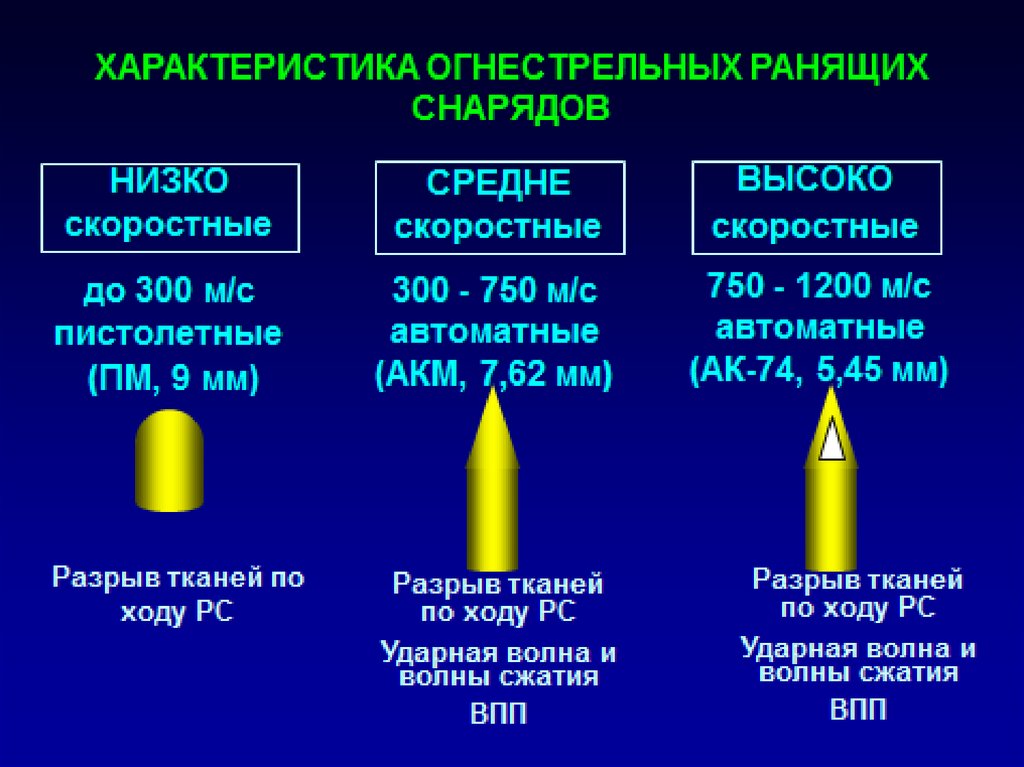 ХАРАКТЕРИСТИКА ОГНЕСТРЕЛЬНЫХ РАНЯЩИХ СНАРЯДОВ

НИЗКО скоростные

до 300 м/с пистолетные (ПМ, 9 мм)

Разрыв тканей по ходу РС

СРЕДНЕ скоростные

300 - 750 м/с автоматные (АКМ, 7,62 мм)

Разрыв тканей по ходу РС

Ударная волна и волны сжатия

ВПП

ВЫСОКО скоростные

750 - 1200 м/с автоматные (АК-74, 5,45 мм)

Разрыв тканей по ходу РС

Ударная волна и волны сжатия

ВПП